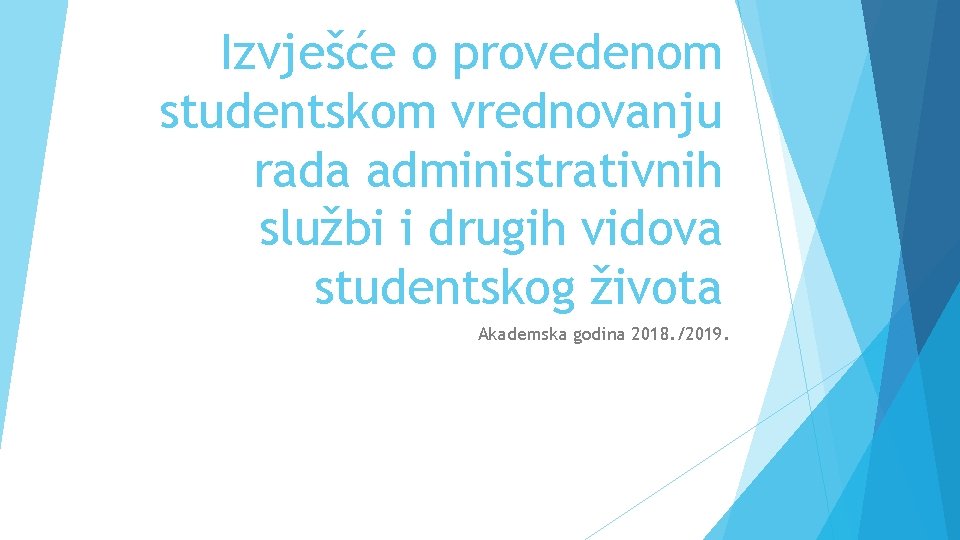 Izvješće o provedenom studentskom vrednovanju rada administrativnih službi i drugih vidova studentskog života

Akademska godina 2018./2019.